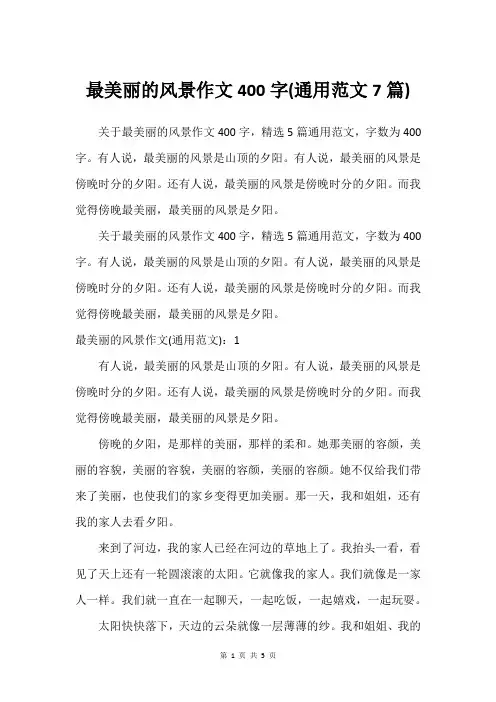 最美丽的风景作文 400 字(通用范文 7 篇)

关于最美丽的风景作文 400 字，精选 5 篇通用范文，字数为 400 字。有人说，最美丽的风景是山顶的夕阳。有人说，最美丽的风景是傍晚时分的夕阳。还有人说，最美丽的风景是傍晚时分的夕阳。而我觉得傍晚最美丽，最美丽的风景是夕阳。

关于最美丽的风景作文 400 字，精选 5 篇通用范文，字数为 400 字。有人说，最美丽的风景是山顶的夕阳。有人说，最美丽的风景是傍晚时分的夕阳。还有人说，最美丽的风景是傍晚时分的夕阳。而我觉得傍晚最美丽，最美丽的风景是夕阳。

最美丽的风景作文(通用范文)：1

有人说，最美丽的风景是山顶的夕阳。有人说，最美丽的风景是傍晚时分的夕阳。还有人说，最美丽的风景是傍晚时分的夕阳。而我觉得傍晚最美丽，最美丽的风景是夕阳。

傍晚的夕阳，是那样的美丽，那样的柔和。她那美丽的容颜，美丽的容貌，美丽的容貌，美丽的容颜，美丽的容颜。她不仅给我们带来了美丽，也使我们的家乡变得更加美丽。那一天，我和姐姐，还有我的家人去看夕阳。

来到了河边，我的家人已经在河边的草地上了。我抬头一看，看见了天上还有一轮圆滚滚的太阳。它就像我的家人。我们就像是一家人一样。我们就一直在一起聊天，一起吃饭，一起嬉戏，一起玩耍。

太阳快快落下，天边的云朵就像一层薄薄的纱。我和姐姐、我的

第 1 页 共 5 页